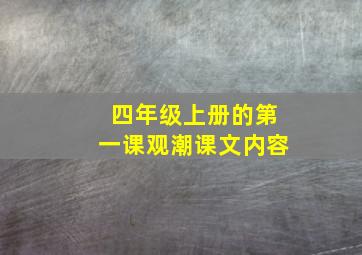 四年级上册的第一课观潮课文内容